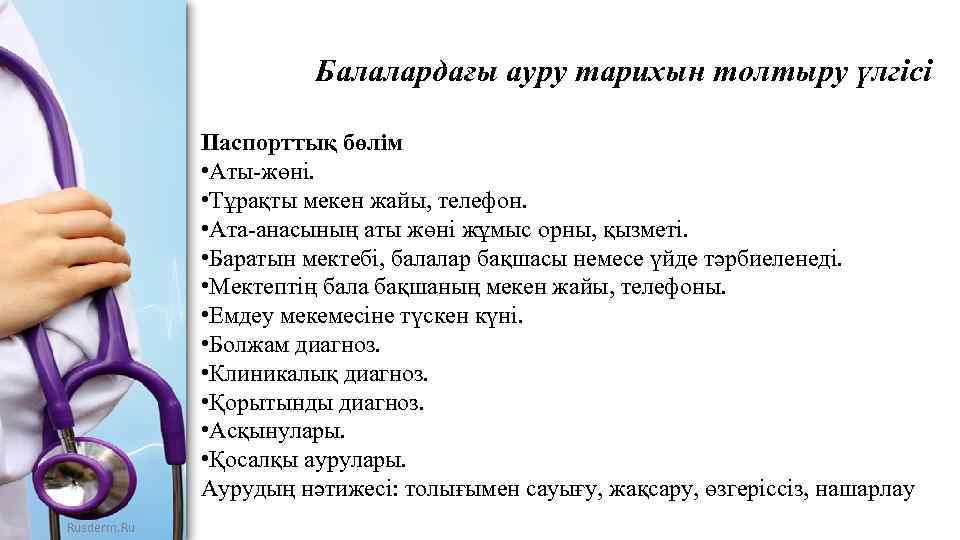 Балалардағы ауру тарихын толтыру үлгісі

Паспорттық бөлім
•Аты-жөні.
•Тұрақты мекен жайы, телефон.
•Ата-анасының аты жөні жұмыс орны, қызметі.
•Баратын мектебі, балалар бақшасы немесе үйде тәрбиеленеді.
•Мектептің бала бақшаның мекен жайы, телефоны.
•Емдеу мекемесіне түскен күні.
•Болжам диагноз.
•Клиникалық диагноз.
•Қорытынды диагноз.
•Асқынулары.
•Қосалқы аурулары.
Аурудың нәтижесі: толығымен сауығу, жақсару, өзгеріссіз, нашарлау

Rusderm.Ru